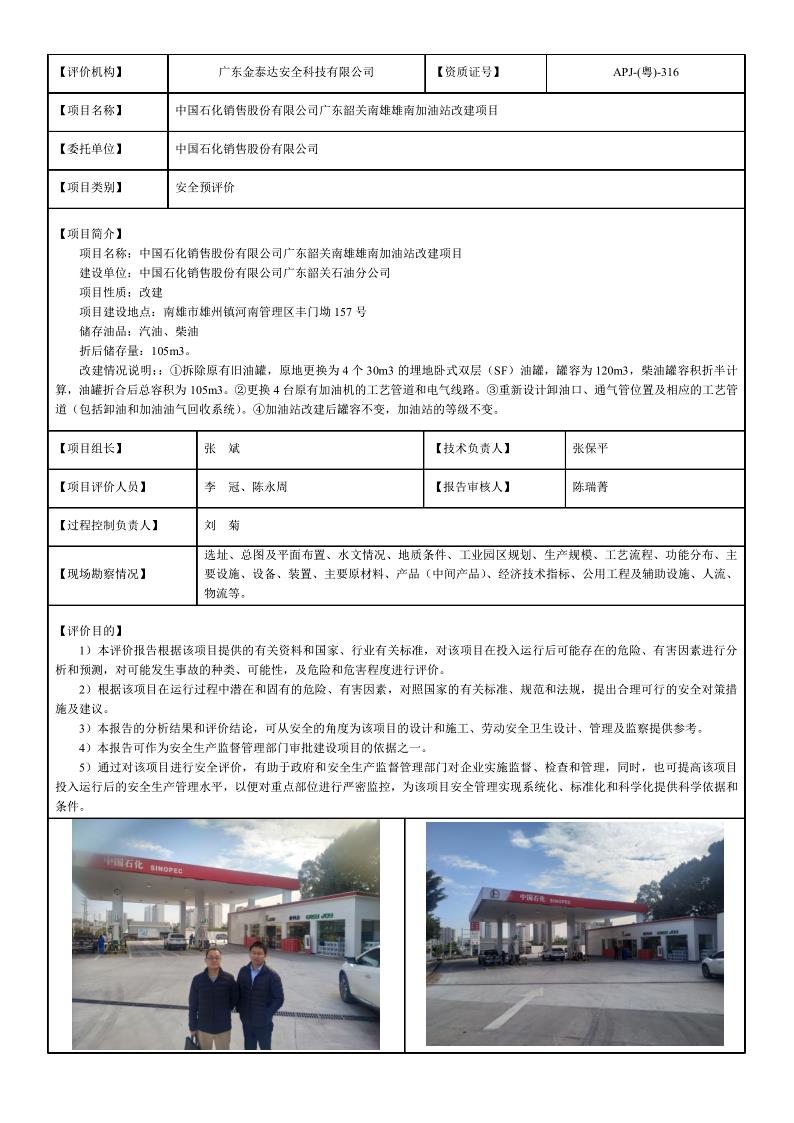 | 【评价机构】 | 广东金泰达安全科技有限公司 | 【资质证号】 | APJ-(粤)-316 |
|---|---|---|---|
| 【项目名称】 | 中国石化销售股份有限公司广东韶关南雄雄南加油站改建项目 | | |
| 【委托单位】 | 中国石化销售股份有限公司 | | |
| 【项目类别】 | 安全预评价 | | |

【项目简介】
项目名称：中国石化销售股份有限公司广东韶关南雄雄南加油站改建项目
建设单位：中国石化销售股份有限公司广东韶关石油分公司
项目性质：改建
项目建设地点：南雄市雄州镇河南管理区丰门坳 157 号
储存油品：汽油、柴油
折后储存量：105m3。
改建情况说明:：①拆除原有旧油罐，原地更换为 4 个 30m3 的埋地卧式双层（SF）油罐，罐容为 120m3，柴油罐容积折半计算，油罐折合后总容积为 105m3。②更换 4 台原有加油机的工艺管道和电气线路。③重新设计卸油口、通气管位置及相应的工艺管道（包括卸油和加油油气回收系统）。④加油站改建后罐容不变，加油站的等级不变。

| 【项目组长】 | 张　斌 | 【技术负责人】 | 张保平 |
|---|---|---|---|
| 【项目评价人员】 | 李　冠、陈永周 | 【报告审核人】 | 陈瑞菁 |
| 【过程控制负责人】 | 刘　菊 | | |
| 【现场勘察情况】 | 选址、总图及平面布置、水文情况、地质条件、工业园区规划、生产规模、工艺流程、功能分布、主要设施、设备、装置、主要原材料、产品（中间产品）、经济技术指标、公用工程及辅助设施、人流、物流等。 | | |

【评价目的】
1）本评价报告根据该项目提供的有关资料和国家、行业有关标准，对该项目在投入运行后可能存在的危险、有害因素进行分析和预测，对可能发生事故的种类、可能性，及危险和危害程度进行评价。
2）根据该项目在运行过程中潜在和固有的危险、有害因素，对照国家的有关标准、规范和法规，提出合理可行的安全对策措施及建议。
3）本报告的分析结果和评价结论，可从安全的角度为该项目的设计和施工、劳动安全卫生设计、管理及监察提供参考。
4）本报告可作为安全生产监督管理部门审批建设项目的依据之一。
5）通过对该项目进行安全评价，有助于政府和安全生产监督管理部门对企业实施监督、检查和管理，同时，也可提高该项目投入运行后的安全生产管理水平，以便对重点部位进行严密监控，为该项目安全管理实现系统化、标准化和科学化提供科学依据和条件。

中国石化 SINOPEC

中国石化 SINOPEC